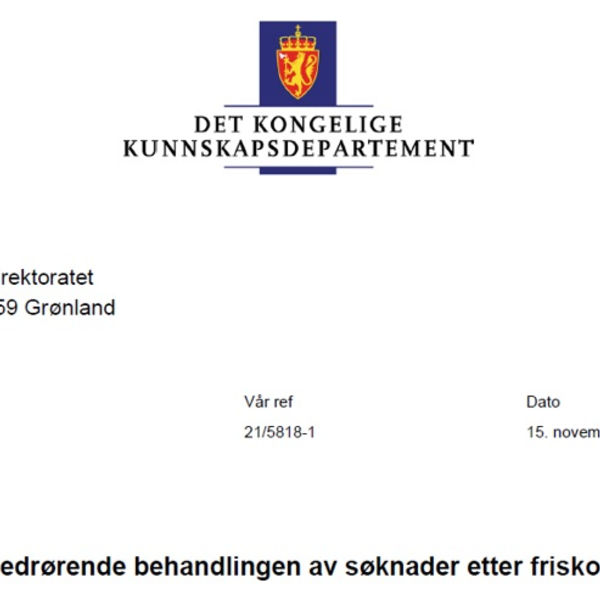 DET KONGELIGE
KUNNSKAPSDEPARTEMENT

rektoratet
59 Grønland

Vår ref
21/5818-1

Dato
15. novem

edrørende behandlingen av søknader etter frisko